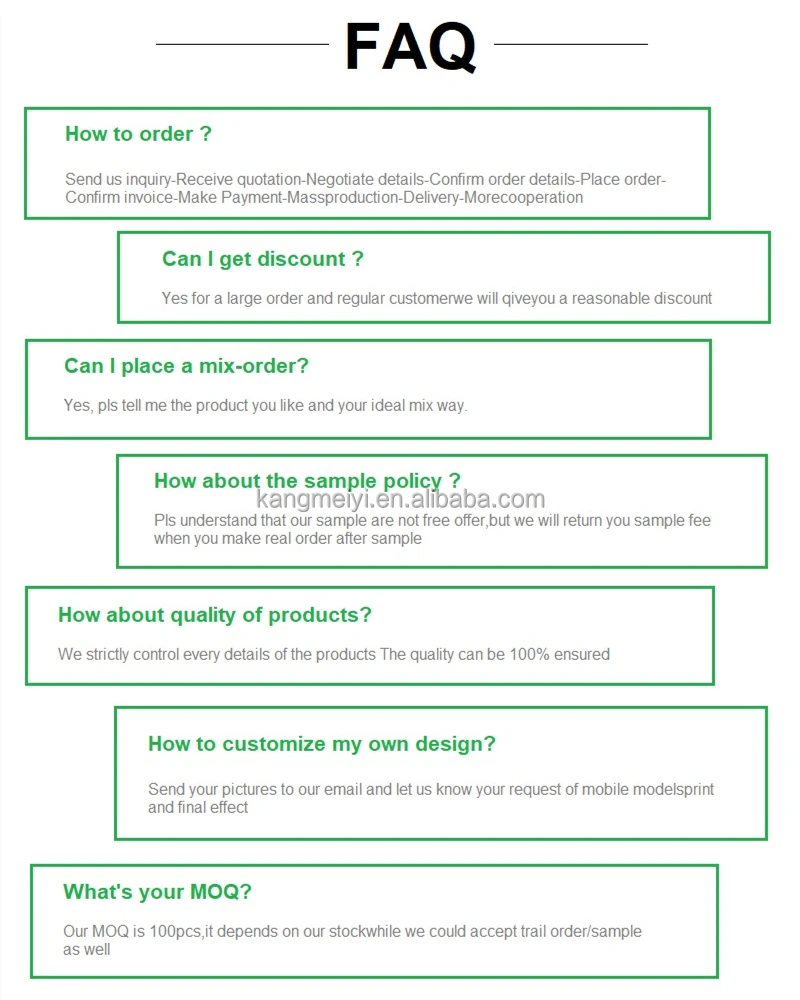 FAQ

How to order ?

Send us inquiry-Receive quotation-Negotiate details-Confirm order details-Place order-Confirm invoice-Make Payment-Massproduction-Delivery-Morecooperation

Can I get discount ?

Yes for a large order and regular customerwe will qiveyou a reasonable discount

Can I place a mix-order?

Yes, pls tell me the product you like and your ideal mix way.

How about the sample policy ?

Pls understand that our sample are not free offer,but we will return you sample fee when you make real order after sample

How about quality of products?

We strictly control every details of the products The quality can be 100% ensured

How to customize my own design?

Send your pictures to our email and let us know your request of mobile modelsprint and final effect

What's your MOQ?

Our MOQ is 100pcs,it depends on our stockwhile we could accept trail order/sample as well

kangmeiyi.en.alibaba.com